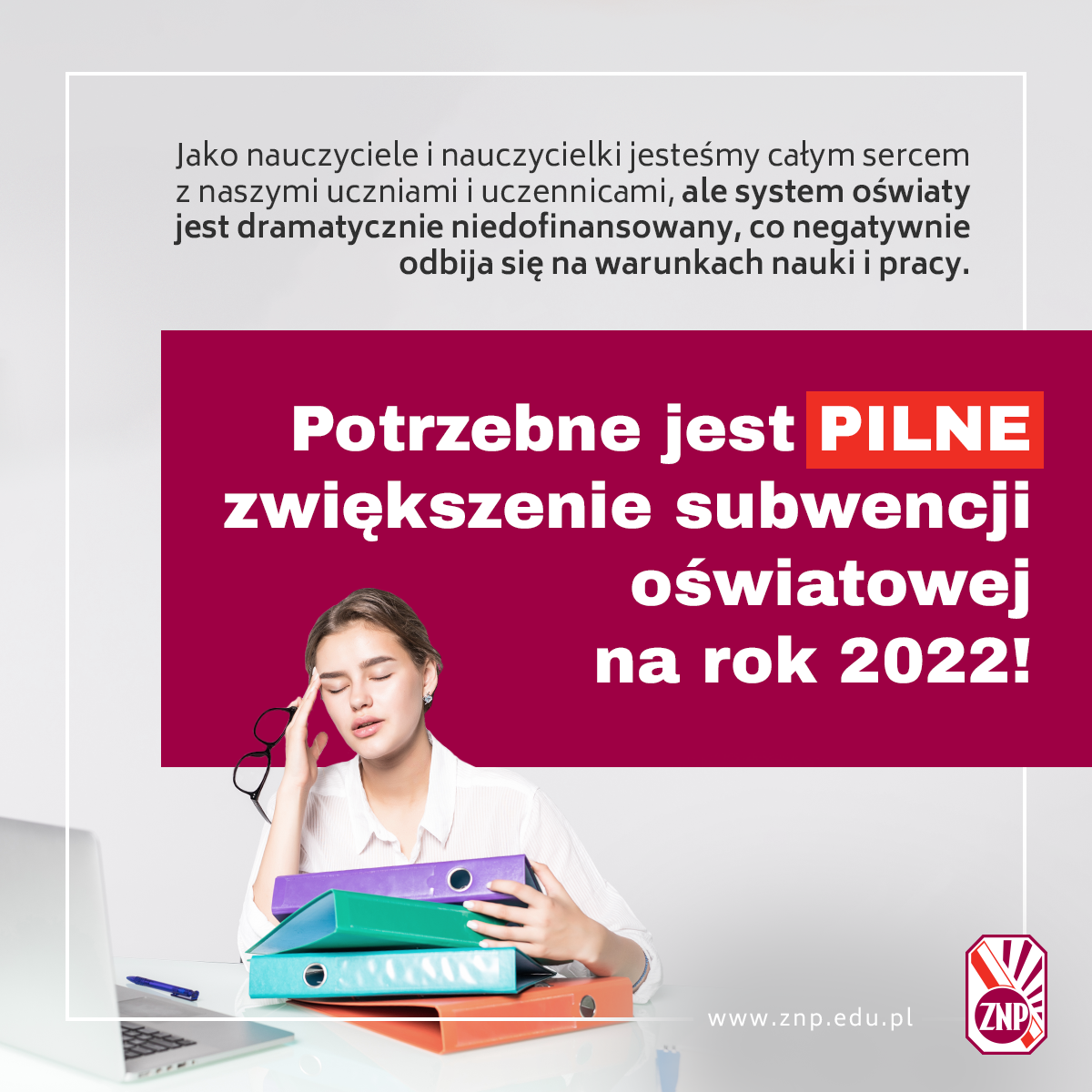 Jako nauczyciele i nauczycielki jesteśmy całym sercem z naszymi uczniami i uczennicami, ale system oświaty jest dramatycznie niedofinansowany, co negatywnie odbija się na warunkach nauki i pracy.

Potrzebne jest PILNE zwiększenie subwencji oświatowej na rok 2022!

www.znp.edu.pl

ZNP